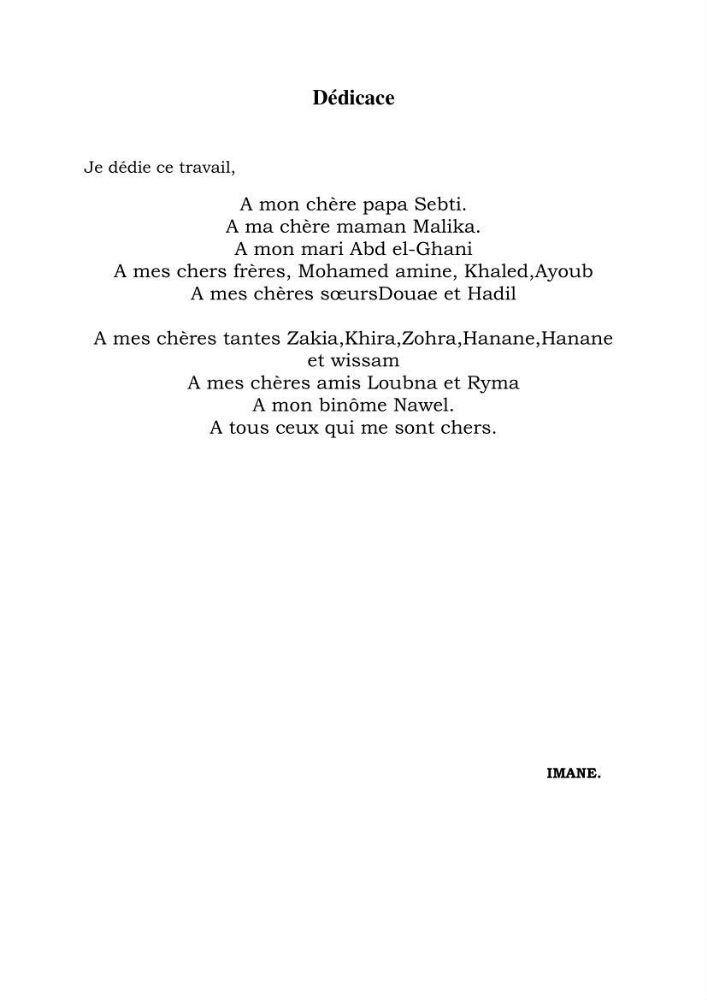 Dédicace

Je dédie ce travail,

A mon chère papa Sebti.
A ma chère maman Malika.
A mon mari Abd el-Ghani
A mes chers frères, Mohamed amine, Khaled,Ayoub
A mes chères sœursDouae et Hadil

A mes chères tantes Zakia,Khira,Zohra,Hanane,Hanane
et wissam
A mes chères amis Loubna et Ryma
A mon binôme Nawel.
A tous ceux qui me sont chers.

IMANE.